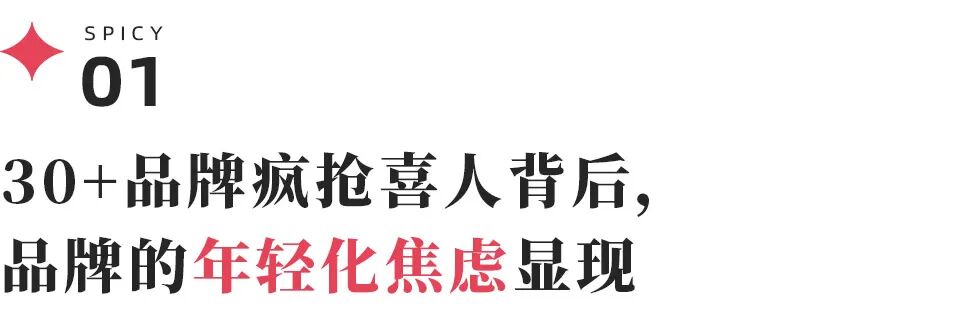 SPICY
01

30+品牌疯抢喜人背后，
品牌的年轻化焦虑显现